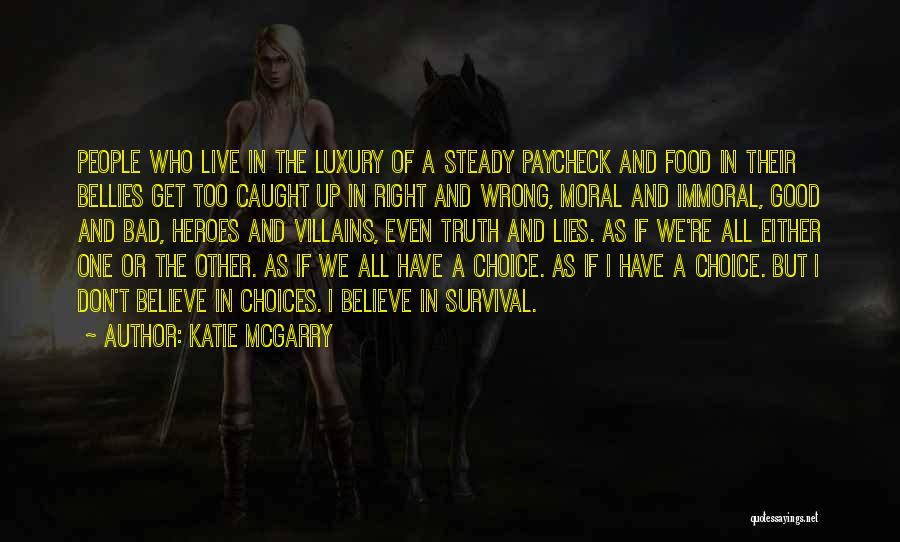 PEOPLE WHO LIVE IN THE LUXURY OF A STEADY PAYCHECK AND FOOD IN THEIR BELLIES GET TOO CAUGHT UP IN RIGHT AND WRONG, MORAL AND IMMORAL, GOOD AND BAD, HEROES AND VILLAINS, EVEN TRUTH AND LIES. AS IF WE'RE ALL EITHER ONE OR THE OTHER. AS IF WE ALL HAVE A CHOICE. AS IF I HAVE A CHOICE. BUT I DON'T BELIEVE IN CHOICES. I BELIEVE IN SURVIVAL.

~ AUTHOR: KATIE MCGARRY

quotessayings.net